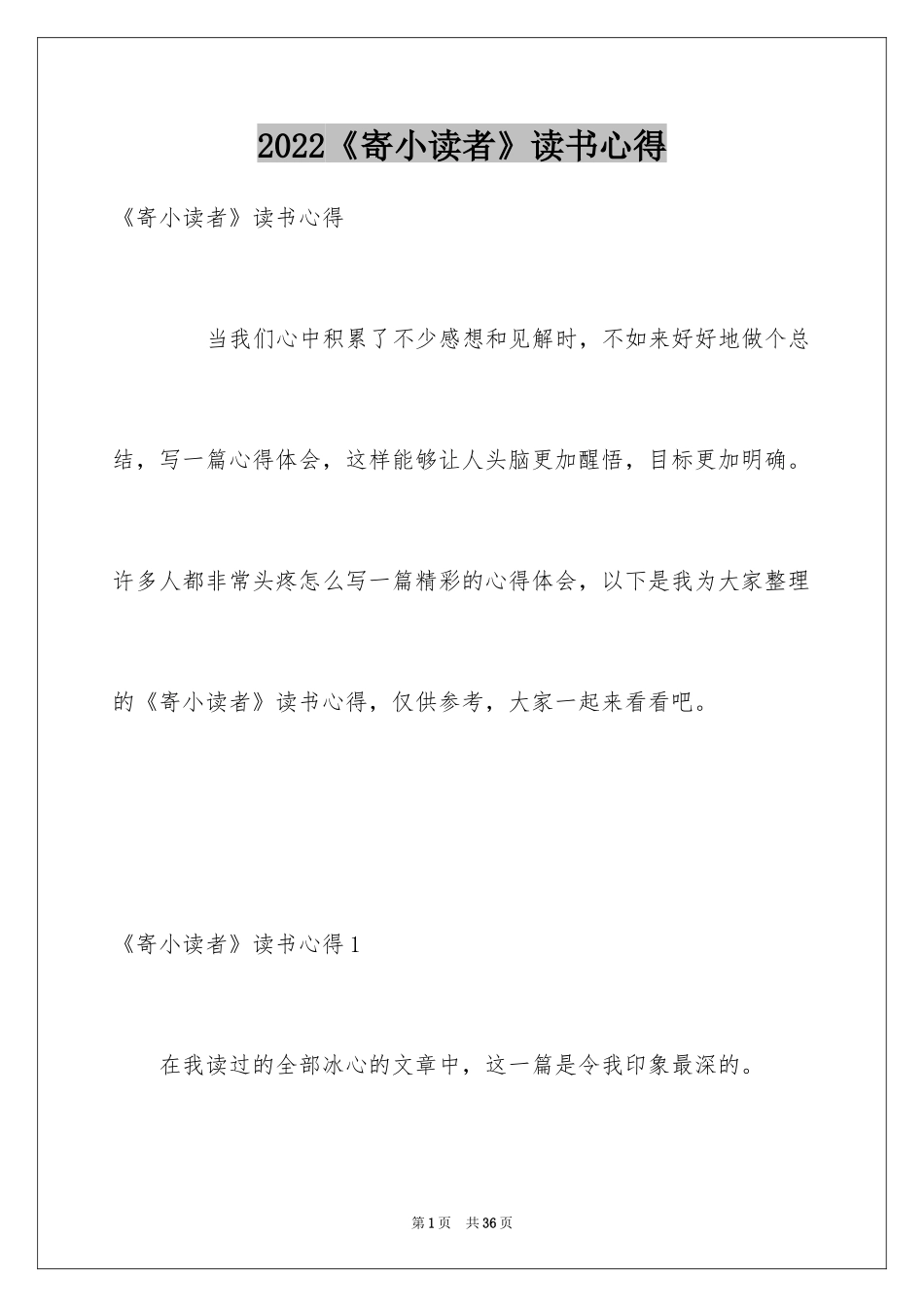 2022《寄小读者》读书心得

《寄小读者》读书心得

当我们心中积累了不少感想和见解时，不如来好好地做个总结，写一篇心得体会，这样能够让人头脑更加醒悟，目标更加明确。许多人都非常头疼怎么写一篇精彩的心得体会，以下是我为大家整理的《寄小读者》读书心得，仅供参考，大家一起来看看吧。

《寄小读者》读书心得1

在我读过的全部冰心的文章中，这一篇是令我印象最深的。

第1页 共36页